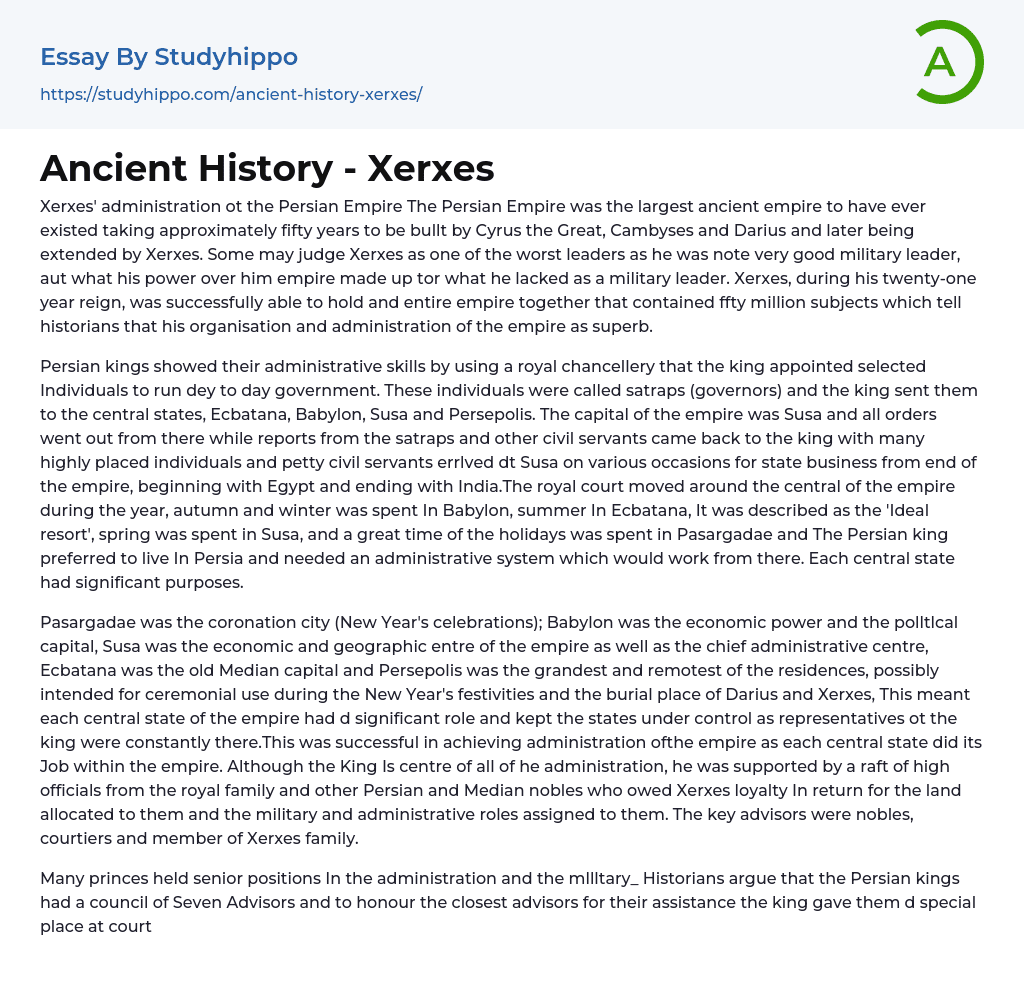 Essay By Studyhippo

https://studyhippo.com/ancient-history-xerxes/

A

Ancient History - Xerxes

Xerxes' administration ot the Persian Empire The Persian Empire was the largest ancient empire to have ever existed taking approximately fifty years to be bullt by Cyrus the Great, Cambyses and Darius and later being extended by Xerxes. Some may judge Xerxes as one of the worst leaders as he was note very good military leader, aut what his power over him empire made up tor what he lacked as a military leader. Xerxes, during his twenty-one year reign, was successfully able to hold and entire empire together that contained ffty million subjects which tell historians that his organisation and administration of the empire as superb.

Persian kings showed their administrative skills by using a royal chancellery that the king appointed selected Individuals to run dey to day government. These individuals were called satraps (governors) and the king sent them to the central states, Ecbatana, Babylon, Susa and Persepolis. The capital of the empire was Susa and all orders went out from there while reports from the satraps and other civil servants came back to the king with many highly placed individuals and petty civil servants errlved dt Susa on various occasions for state business from end of the empire, beginning with Egypt and ending with India.The royal court moved around the central of the empire during the year, autumn and winter was spent In Babylon, summer In Ecbatana, It was described as the 'Ideal resort', spring was spent in Susa, and a great time of the holidays was spent in Pasargadae and The Persian king preferred to live In Persia and needed an administrative system which would work from there. Each central state had significant purposes.

Pasargadae was the coronation city (New Year's celebrations); Babylon was the economic power and the polltlcal capital, Susa was the economic and geographic entre of the empire as well as the chief administrative centre, Ecbatana was the old Median capital and Persepolis was the grandest and remotest of the residences, possibly intended for ceremonial use during the New Year's festivities and the burial place of Darius and Xerxes, This meant each central state of the empire had d significant role and kept the states under control as representatives ot the king were constantly there.This was successful in achieving administration ofthe empire as each central state did its Job within the empire. Although the King Is centre of all of he administration, he was supported by a raft of high officials from the royal family and other Persian and Median nobles who owed Xerxes loyalty In return for the land allocated to them and the military and administrative roles assigned to them. The key advisors were nobles, courtiers and member of Xerxes family.

Many princes held senior positions In the administration and the mllltary_ Historians argue that the Persian kings had a council of Seven Advisors and to honour the closest advisors for their assistance the king gave them d special place at court